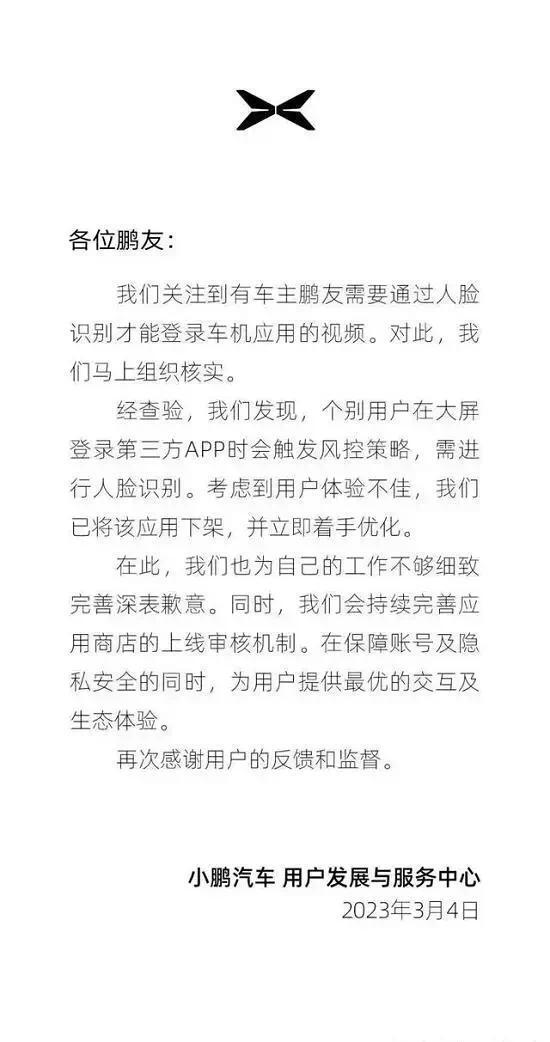 各位鹏友：

我们关注到有车主鹏友需要通过人脸识别才能登录车机应用的视频。对此，我们马上组织核实。

经查验，我们发现，个别用户在大屏登录第三方APP时会触发风控策略，需进行人脸识别。考虑到用户体验不佳，我们已将该应用下架，并立即着手优化。

在此，我们也为自己的工作不够细致完善深表歉意。同时，我们会持续完善应用商店的上线审核机制。在保障账号及隐私安全的同时，为用户提供最优的交互及生态体验。

再次感谢用户的反馈和监督。

小鹏汽车 用户发展与服务中心
2023年3月4日